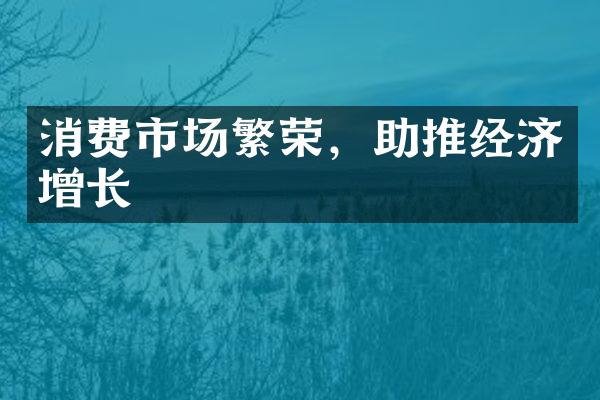 消费市场繁荣，助推经济增长